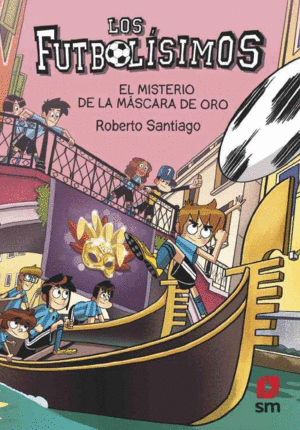 LOS FUTBOLÍSIMOS

EL MISTERIO DE LA MÁSCARA DE ORO

Roberto Santiago

7

sm